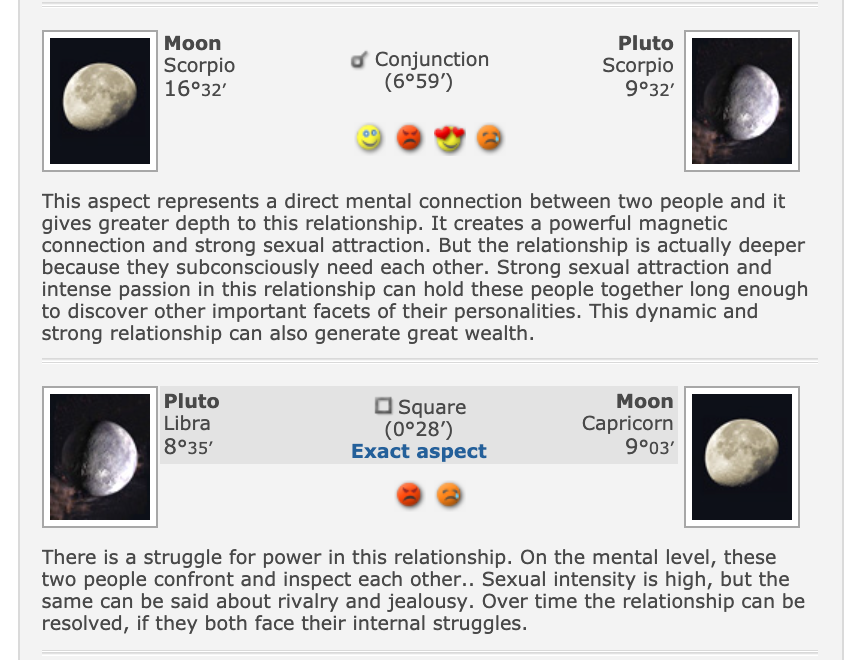 Moon
Scorpio
16°32′

☌ Conjunction
(6°59′)

Pluto
Scorpio
9°32′

This aspect represents a direct mental connection between two people and it gives greater depth to this relationship. It creates a powerful magnetic connection and strong sexual attraction. But the relationship is actually deeper because they subconsciously need each other. Strong sexual attraction and intense passion in this relationship can hold these people together long enough to discover other important facets of their personalities. This dynamic and strong relationship can also generate great wealth.

Pluto
Libra
8°35′

□ Square
(0°28′)
Exact aspect

Moon
Capricorn
9°03′

There is a struggle for power in this relationship. On the mental level, these two people confront and inspect each other.. Sexual intensity is high, but the same can be said about rivalry and jealousy. Over time the relationship can be resolved, if they both face their internal struggles.